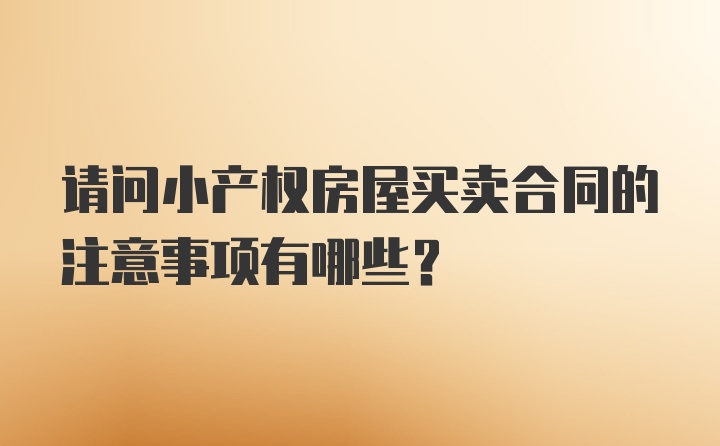 请问小产权房屋买卖合同的注意事项有哪些？